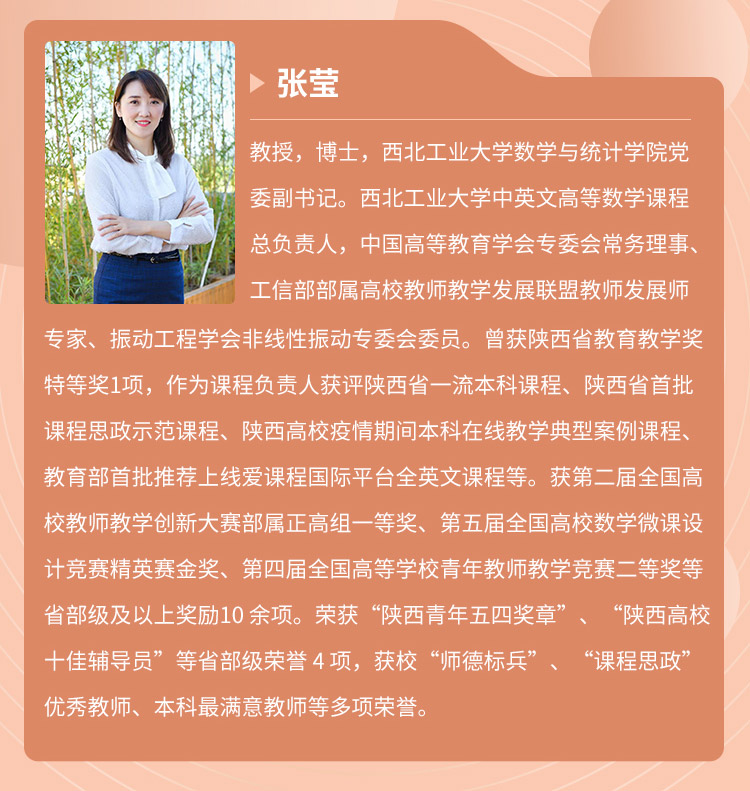 张莹

教授，博士，西北工业大学数学与统计学院党委副书记。西北工业大学中英文高等数学课程总负责人，中国高等教育学会专委会常务理事、工信部部属高校教师教学发展联盟教师发展师专家、振动工程学会非线性振动专委会委员。曾获陕西省教育教学奖特等奖1项，作为课程负责人获评陕西省一流本科课程、陕西省首批课程思政示范课程、陕西高校疫情期间本科在线教学典型案例课程、教育部首批推荐上线爱课程国际平台全英文课程等。获第二届全国高校教师教学创新大赛部属正高组一等奖、第五届全国高校数学微课设计竞赛精英赛金奖、第四届全国高等学校青年教师教学竞赛二等奖等省部级及以上奖励10 余项。荣获“陕西青年五四奖章”、“陕西高校十佳辅导员”等省部级荣誉 4 项，获校“师德标兵”、“课程思政”优秀教师、本科最满意教师等多项荣誉。